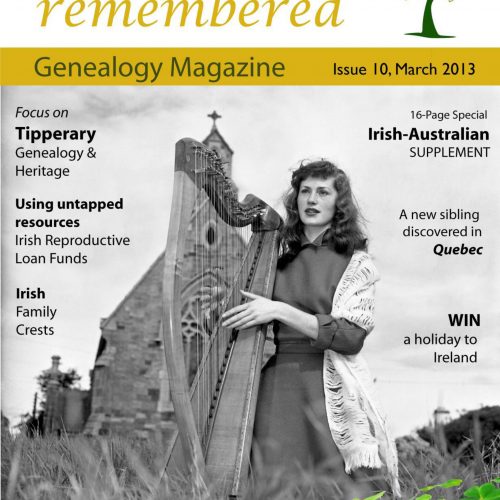 remembered

Genealogy Magazine

Issue 10, March 2013

Focus on
Tipperary
Genealogy & Heritage

Using untapped resources
Irish Reproductive Loan Funds

Irish
Family Crests

16-Page Special
Irish-Australian
SUPPLEMENT

A new sibling discovered in
Quebec

WIN
a holiday to Ireland